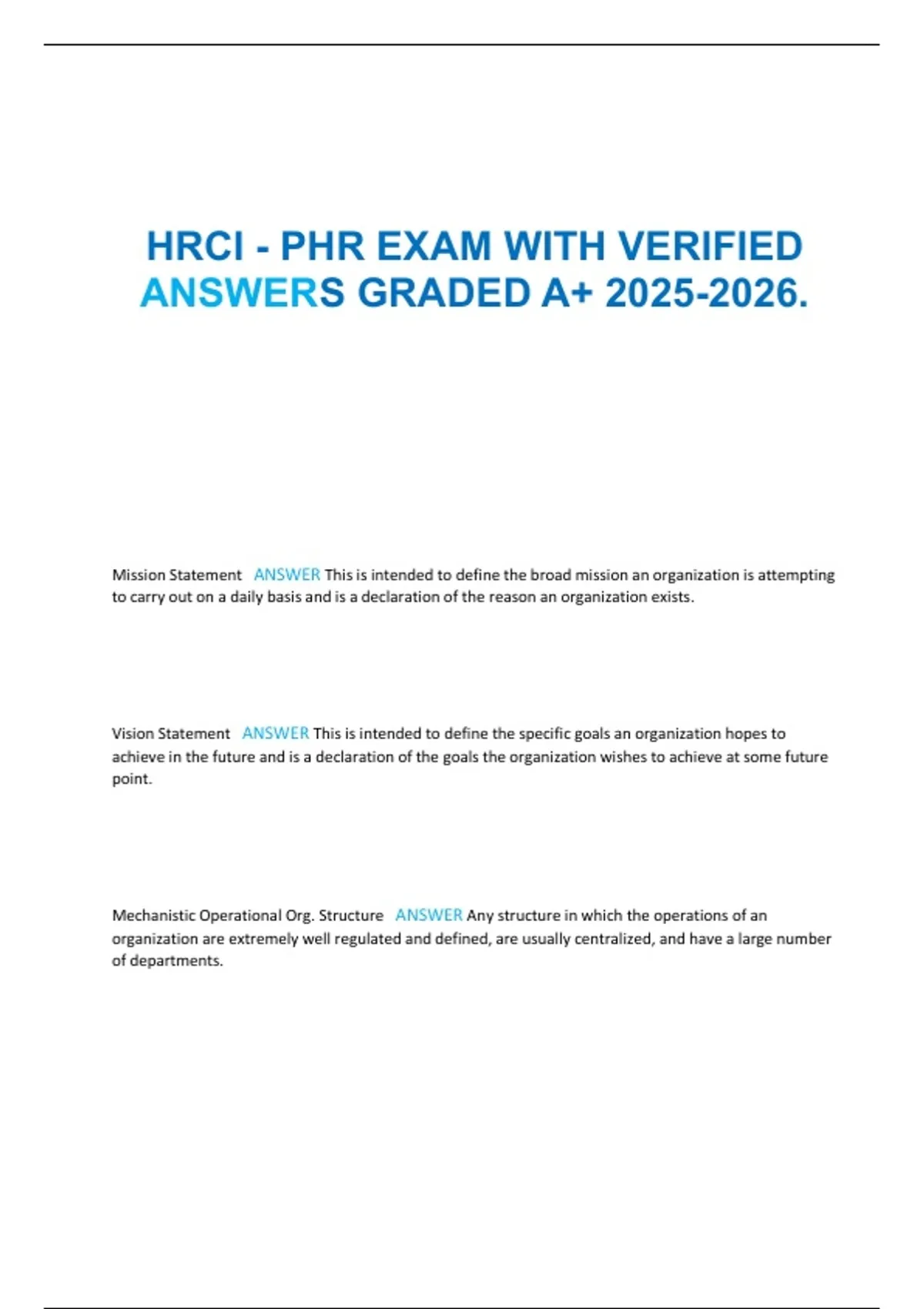 HRCI - PHR EXAM WITH VERIFIED ANSWERS GRADED A+ 2025-2026.

Mission Statement ANSWER This is intended to define the broad mission an organization is attempting to carry out on a daily basis and is a declaration of the reason an organization exists.

Vision Statement ANSWER This is intended to define the specific goals an organization hopes to achieve in the future and is a declaration of the goals the organization wishes to achieve at some future point.

Mechanistic Operational Org. Structure ANSWER Any structure in which the operations of an organization are extremely well regulated and defined, are usually centralized, and have a large number of departments.